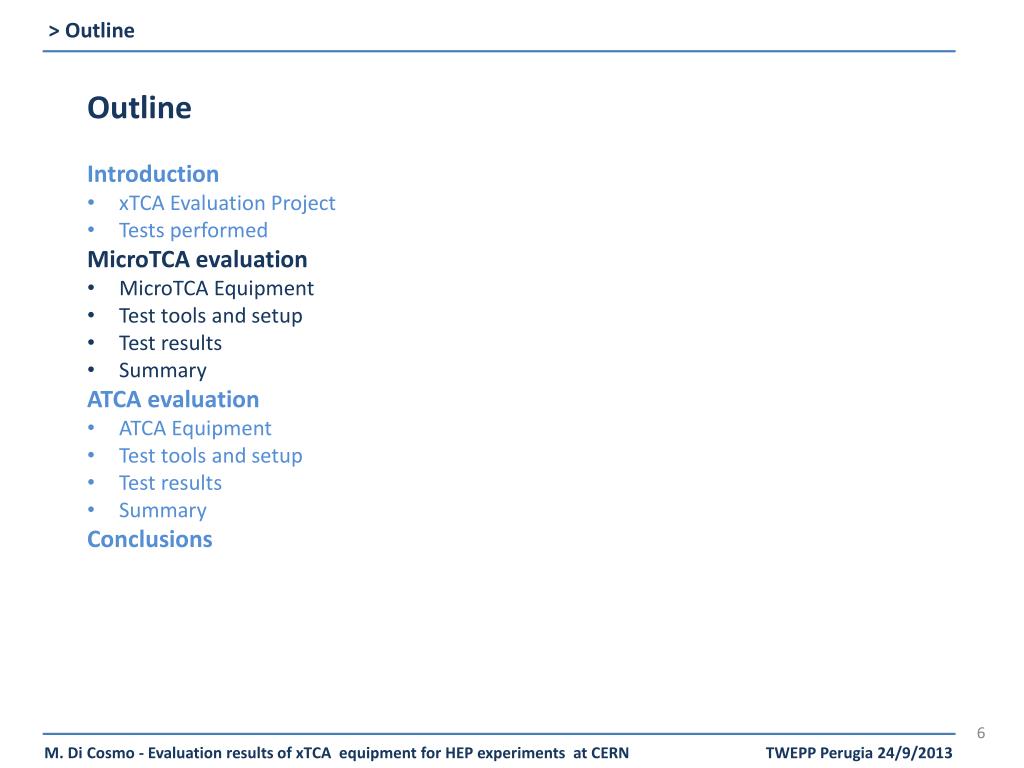 > Outline

Outline

Introduction
• xTCA Evaluation Project
• Tests performed

MicroTCA evaluation
• MicroTCA Equipment
• Test tools and setup
• Test results
• Summary

ATCA evaluation
• ATCA Equipment
• Test tools and setup
• Test results
• Summary

Conclusions

6

M. Di Cosmo - Evaluation results of xTCA equipment for HEP experiments at CERN

TWEPP Perugia 24/9/2013